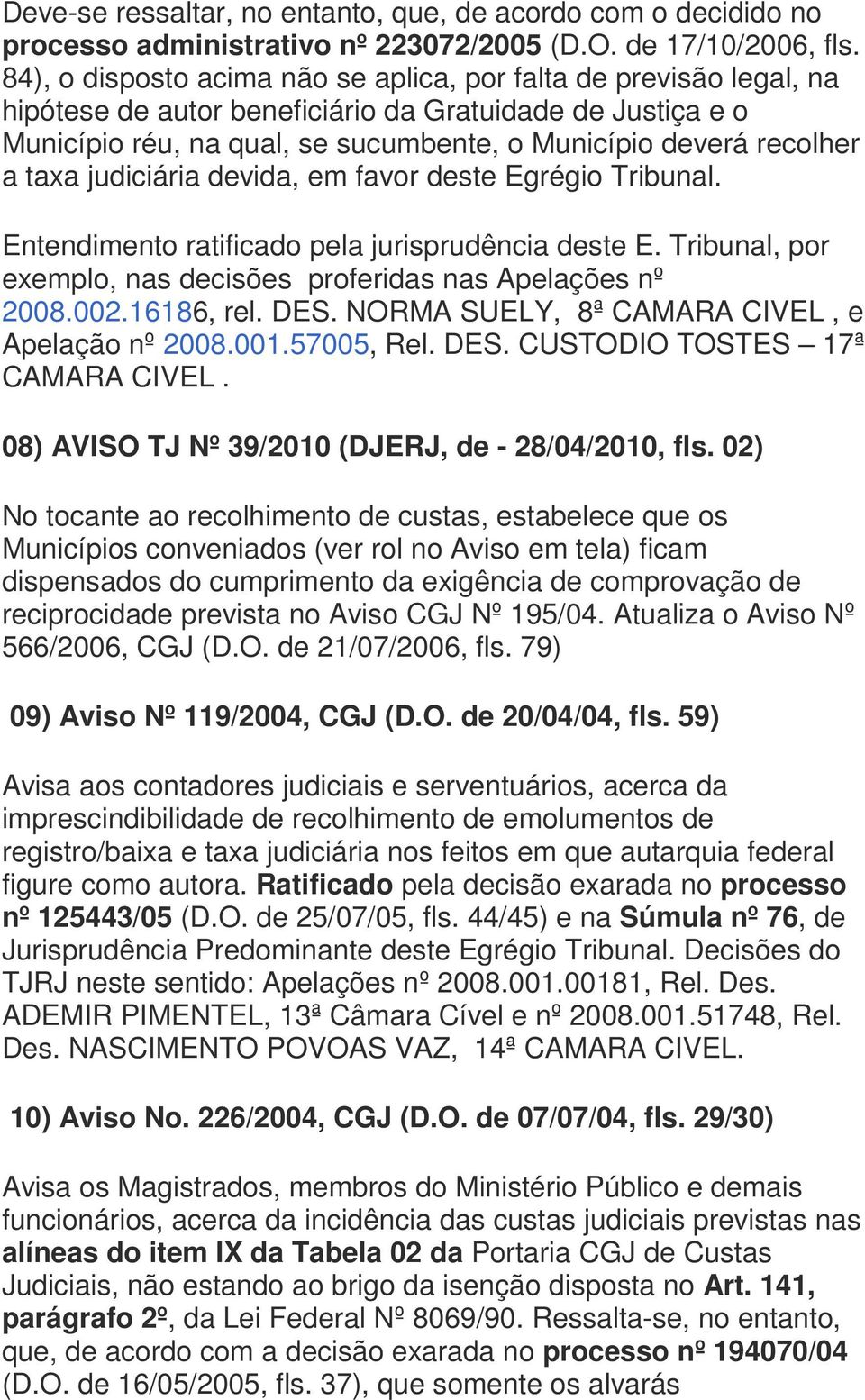 Deve-se ressaltar, no entanto, que, de acordo com o decidido no processo administrativo nº 223072/2005 (D.O. de 17/10/2006, fls. 84), o disposto acima não se aplica, por falta de previsão legal, na hipótese de autor beneficiário da Gratuidade de Justiça e o Município réu, na qual, se sucumbente, o Município deverá recolher a taxa judiciária devida, em favor deste Egrégio Tribunal.

Entendimento ratificado pela jurisprudência deste E. Tribunal, por exemplo, nas decisões proferidas nas Apelações nº 2008.002.16186, rel. DES. NORMA SUELY, 8ª CAMARA CIVEL , e Apelação nº 2008.001.57005, Rel. DES. CUSTODIO TOSTES – 17ª CAMARA CIVEL .

08) AVISO TJ Nº 39/2010 (DJERJ, de - 28/04/2010, fls. 02)

No tocante ao recolhimento de custas, estabelece que os Municípios conveniados (ver rol no Aviso em tela) ficam dispensados do cumprimento da exigência de comprovação de reciprocidade prevista no Aviso CGJ Nº 195/04. Atualiza o Aviso Nº 566/2006, CGJ (D.O. de 21/07/2006, fls. 79)

09) Aviso Nº 119/2004, CGJ (D.O. de 20/04/04, fls. 59)

Avisa aos contadores judiciais e serventuários, acerca da imprescindibilidade de recolhimento de emolumentos de registro/baixa e taxa judiciária nos feitos em que autarquia federal figure como autora. Ratificado pela decisão exarada no processo nº 125443/05 (D.O. de 25/07/05, fls. 44/45) e na Súmula nº 76, de Jurisprudência Predominante deste Egrégio Tribunal. Decisões do TJRJ neste sentido: Apelações nº 2008.001.00181, Rel. Des. ADEMIR PIMENTEL, 13ª Câmara Cível e nº 2008.001.51748, Rel. Des. NASCIMENTO POVOAS VAZ, 14ª CAMARA CIVEL.

10) Aviso No. 226/2004, CGJ (D.O. de 07/07/04, fls. 29/30)

Avisa os Magistrados, membros do Ministério Público e demais funcionários, acerca da incidência das custas judiciais previstas nas alíneas do item IX da Tabela 02 da Portaria CGJ de Custas Judiciais, não estando ao brigo da isenção disposta no Art. 141, parágrafo 2º, da Lei Federal Nº 8069/90. Ressalta-se, no entanto, que, de acordo com a decisão exarada no processo nº 194070/04 (D.O. de 16/05/2005, fls. 37), que somente os alvarás